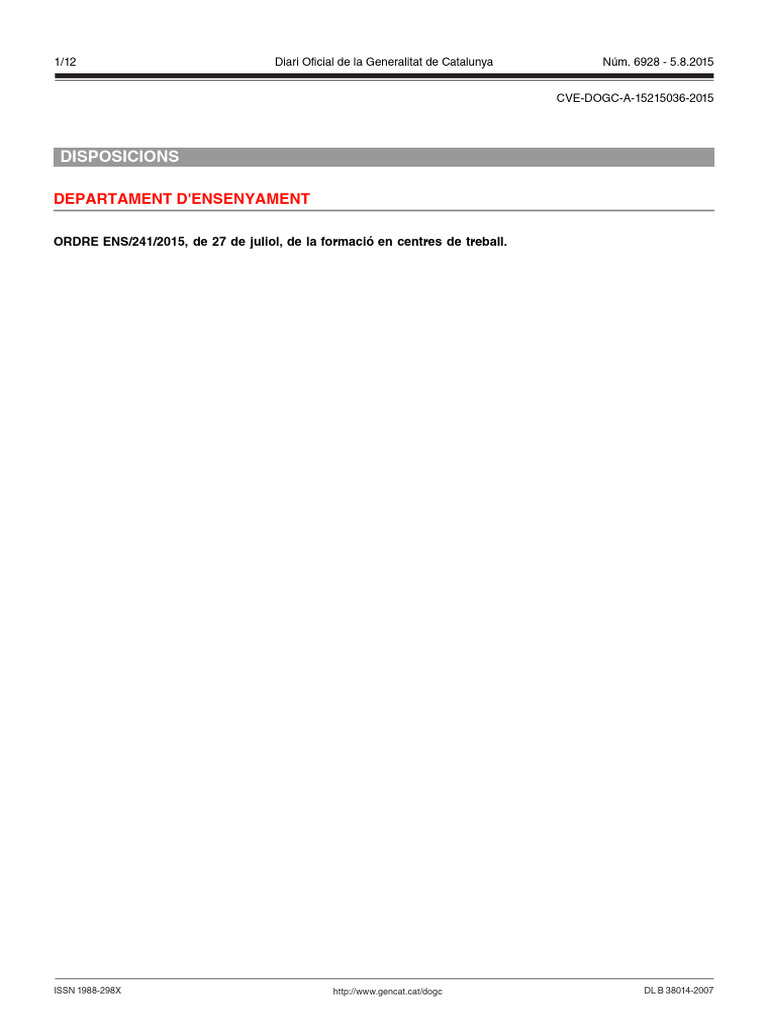 1/12 Diari Oficial de la Generalitat de Catalunya Núm. 6928 - 5.8.2015

CVE-DOGC-A-15215036-2015

DISPOSICIONS

DEPARTAMENT D'ENSENYAMENT

ORDRE ENS/241/2015, de 27 de juliol, de la formació en centres de treball.

ISSN 1988-298X http://www.gencat.cat/dogc DL B 38014-2007